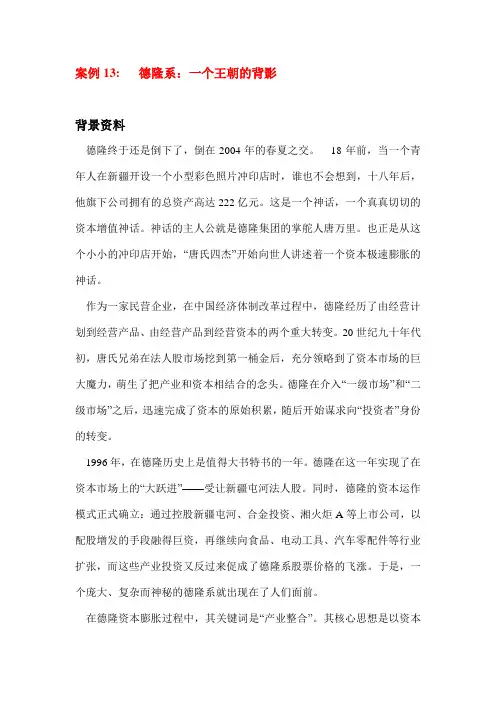 案例 13:　德隆系：一个王朝的背影

背景资料

德隆终于还是倒下了，倒在 2004 年的春夏之交。　18 年前，当一个青年人在新疆开设一个小型彩色照片冲印店时，谁也不会想到，十八年后，他旗下公司拥有的总资产高达 222 亿元。这是一个神话，一个真真切切的资本增值神话。神话的主人公就是德隆集团的掌舵人唐万里。也正是从这个小小的冲印店开始，“唐氏四杰”开始向世人讲述着一个资本极速膨胀的神话。

作为一家民营企业，在中国经济体制改革过程中，德隆经历了由经营计划到经营产品、由经营产品到经营资本的两个重大转变。20 世纪九十年代初，唐氏兄弟在法人股市场挖到第一桶金后，充分领略到了资本市场的巨大魔力，萌生了把产业和资本相结合的念头。德隆在介入“一级市场”和“二级市场”之后，迅速完成了资本的原始积累，随后开始谋求向“投资者”身份的转变。

1996 年，在德隆历史上是值得大书特书的一年。德隆在这一年实现了在资本市场上的“大跃进”——受让新疆屯河法人股。同时，德隆的资本运作模式正式确立：通过控股新疆屯河、合金投资、湘火炬 A 等上市公司，以配股增发的手段融得巨资，再继续向食品、电动工具、汽车零配件等行业扩张，而这些产业投资又反过来促成了德隆系股票价格的飞涨。于是，一个庞大、复杂而神秘的德隆系就出现在了人们面前。

在德隆资本膨胀过程中，其关键词是“产业整合”。其核心思想是以资本